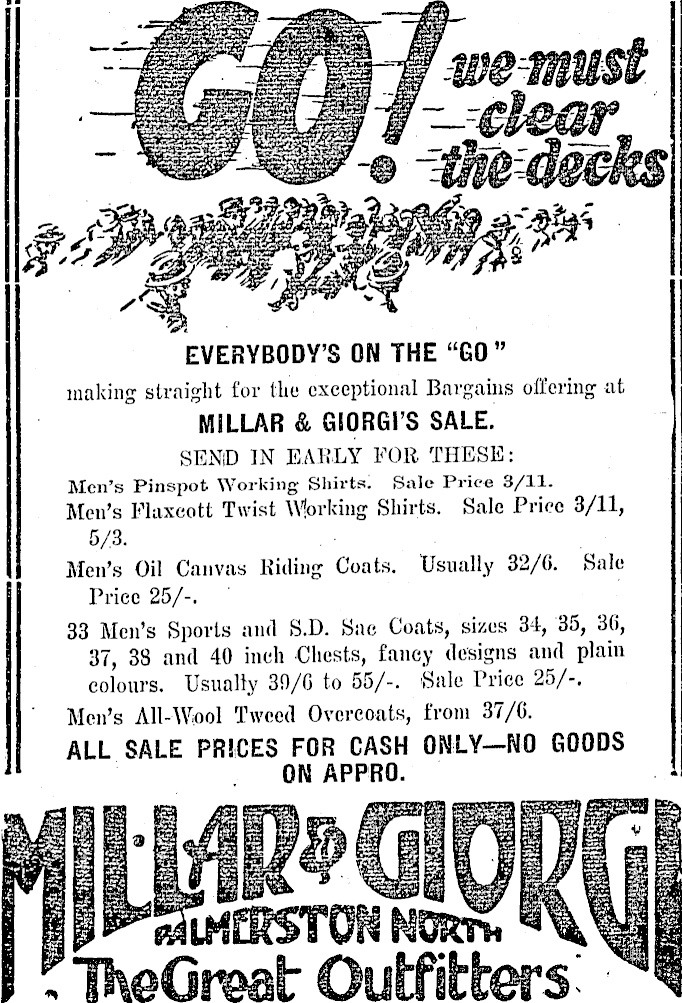 GO! we must clear the decks

EVERYBODY'S ON THE "GO"

making straight for the exceptional Bargains offering at

MILLAR & GIORGI'S SALE.

SEND IN EARLY FOR THESE:

Men's Pinspot Working Shirts. Sale Price 3/11.

Men's Flaxcott Twist Working Shirts. Sale Price 3/11, 5/3.

Men's Oil Canvas Riding Coats. Usually 32/6. Sale Price 25/-.

33 Men's Sports and S.D. Sac Coats, sizes 34, 35, 36, 37, 38 and 40 inch Chests, fancy designs and plain colours. Usually 39/6 to 55/-. Sale Price 25/-.

Men's All-Wool Tweed Overcoats, from 37/6.

ALL SALE PRICES FOR CASH ONLY—NO GOODS ON APPRO.

MILLAR & GIORGI
PALMERSTON NORTH
The Great Outfitters